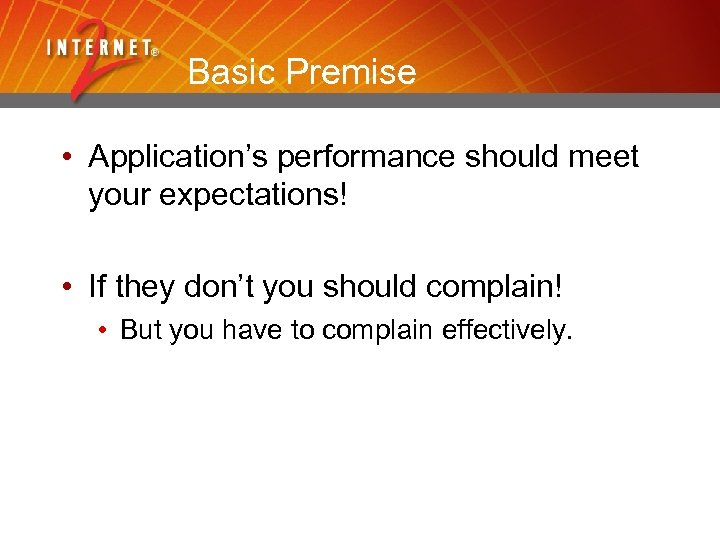 INTERNET® 2

Basic Premise

• Application’s performance should meet your expectations!

• If they don’t you should complain!

• But you have to complain effectively.